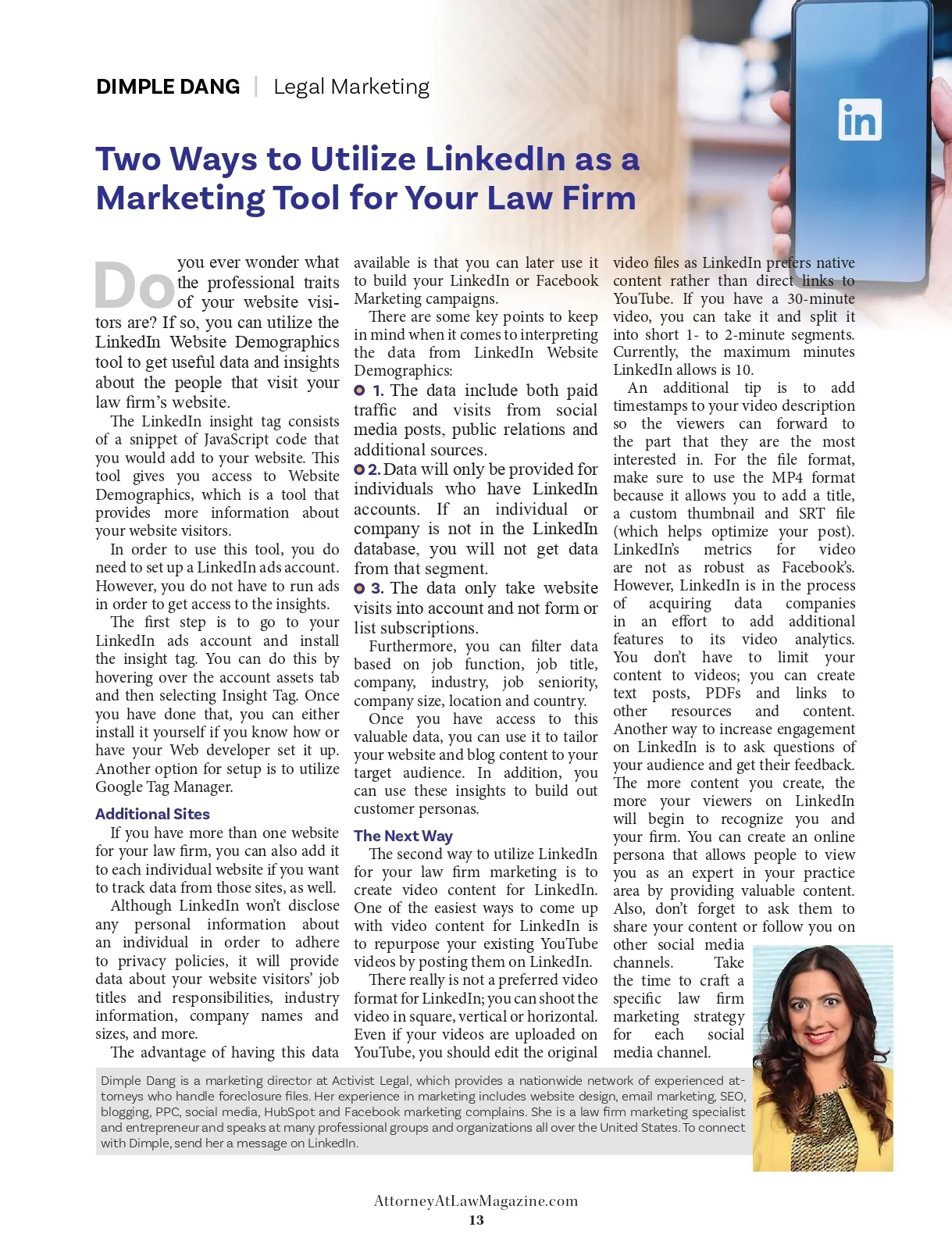 DIMPLE DANG | Legal Marketing

in

Two Ways to Utilize LinkedIn as a Marketing Tool for Your Law Firm

Do you ever wonder what the professional traits of your website visitors are? If so, you can utilize the LinkedIn Website Demographics tool to get useful data and insights about the people that visit your law firm's website.

The LinkedIn insight tag consists of a snippet of JavaScript code that you would add to your website. This tool gives you access to Website Demographics, which is a tool that provides more information about your website visitors.

In order to use this tool, you do need to set up a LinkedIn ads account. However, you do not have to run ads in order to get access to the insights.

The first step is to go to your LinkedIn ads account and install the insight tag. You can do this by hovering over the account assets tab and then selecting Insight Tag. Once you have done that, you can either install it yourself if you know how or have your Web developer set it up. Another option for setup is to utilize Google Tag Manager.

Additional Sites

If you have more than one website for your law firm, you can also add it to each individual website if you want to track data from those sites, as well.

Although LinkedIn won't disclose any personal information about an individual in order to adhere to privacy policies, it will provide data about your website visitors' job titles and responsibilities, industry information, company names and sizes, and more.

The advantage of having this data available is that you can later use it to build your LinkedIn or Facebook Marketing campaigns.

There are some key points to keep in mind when it comes to interpreting the data from LinkedIn Website Demographics:

1. The data include both paid traffic and visits from social media posts, public relations and additional sources.

2. Data will only be provided for individuals who have LinkedIn accounts. If an individual or company is not in the LinkedIn database, you will not get data from that segment.

3. The data only take website visits into account and not form or list subscriptions.

Furthermore, you can filter data based on job function, job title, company, industry, job seniority, company size, location and country.

Once you have access to this valuable data, you can use it to tailor your website and blog content to your target audience. In addition, you can use these insights to build out customer personas.

The Next Way

The second way to utilize LinkedIn for your law firm marketing is to create video content for LinkedIn. One of the easiest ways to come up with video content for LinkedIn is to repurpose your existing YouTube videos by posting them on LinkedIn.

There really is not a preferred video format for LinkedIn; you can shoot the video in square, vertical or horizontal. Even if your videos are uploaded on YouTube, you should edit the original video files as LinkedIn prefers native content rather than direct links to YouTube. If you have a 30-minute video, you can take it and split it into short 1- to 2-minute segments. Currently, the maximum minutes LinkedIn allows is 10.

An additional tip is to add timestamps to your video description so the viewers can forward to the part that they are the most interested in. For the file format, make sure to use the MP4 format because it allows you to add a title, a custom thumbnail and SRT file (which helps optimize your post). LinkedIn's metrics for video are not as robust as Facebook's. However, LinkedIn is in the process of acquiring data companies in an effort to add additional features to its video analytics. You don't have to limit your content to videos; you can create text posts, PDFs and links to other resources and content. Another way to increase engagement on LinkedIn is to ask questions of your audience and get their feedback. The more content you create, the more your viewers on LinkedIn will begin to recognize you and your firm. You can create an online persona that allows people to view you as an expert in your practice area by providing valuable content. Also, don't forget to ask them to share your content or follow you on other social media channels. Take the time to craft a specific law firm marketing strategy for each social media channel.

Dimple Dang is a marketing director at Activist Legal, which provides a nationwide network of experienced attorneys who handle foreclosure files. Her experience in marketing includes website design, email marketing, SEO, blogging, PPC, social media, HubSpot and Facebook marketing complains. She is a law firm marketing specialist and entrepreneur and speaks at many professional groups and organizations all over the United States. To connect with Dimple, send her a message on LinkedIn.

AttorneyAtLawMagazine.com
13